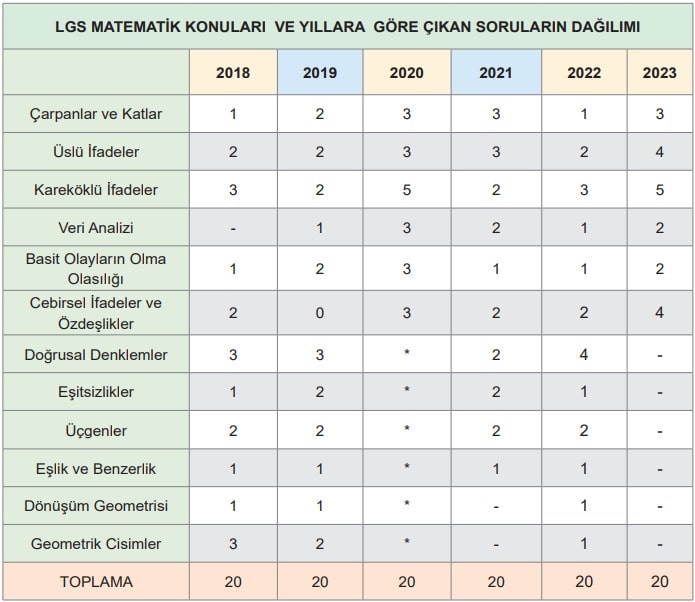 LGS MATEMATİK KONULARI VE YILLARA GÖRE ÇIKAN SORULARIN DAĞILIMI

| | 2018 | 2019 | 2020 | 2021 | 2022 | 2023 |
|---|---|---|---|---|---|---|
| Çarpanlar ve Katlar | 1 | 2 | 3 | 3 | 1 | 3 |
| Üslü İfadeler | 2 | 2 | 3 | 3 | 2 | 4 |
| Kareköklü İfadeler | 3 | 2 | 5 | 2 | 3 | 5 |
| Veri Analizi | - | 1 | 3 | 2 | 1 | 2 |
| Basit Olayların Olma Olasılığı | 1 | 2 | 3 | 1 | 1 | 2 |
| Cebirsel İfadeler ve Özdeşlikler | 2 | 0 | 3 | 2 | 2 | 4 |
| Doğrusal Denklemler | 3 | 3 | * | 2 | 4 | - |
| Eşitsizlikler | 1 | 2 | * | 2 | 1 | - |
| Üçgenler | 2 | 2 | * | 2 | 2 | - |
| Eşlik ve Benzerlik | 1 | 1 | * | 1 | 1 | - |
| Dönüşüm Geometrisi | 1 | 1 | * | - | 1 | - |
| Geometrik Cisimler | 3 | 2 | * | - | 1 | - |
| TOPLAMA | 20 | 20 | 20 | 20 | 20 | 20 |